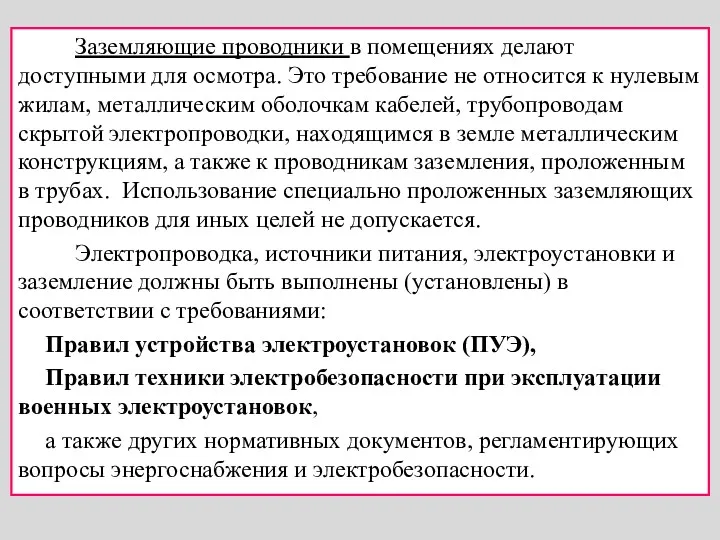 Заземляющие проводники в помещениях делают доступными для осмотра. Это требование не относится к нулевым жилам, металлическим оболочкам кабелей, трубопроводам скрытой электропроводки, находящимся в земле металлическим конструкциям, а также к проводникам заземления, проложенным в трубах. Использование специально проложенных заземляющих проводников для иных целей не допускается.

Электропроводка, источники питания, электроустановки и заземление должны быть выполнены (установлены) в соответствии с требованиями:

Правил устройства электроустановок (ПУЭ),

Правил техники электробезопасности при эксплуатации военных электроустановок,

а также других нормативных документов, регламентирующих вопросы энергоснабжения и электробезопасности.